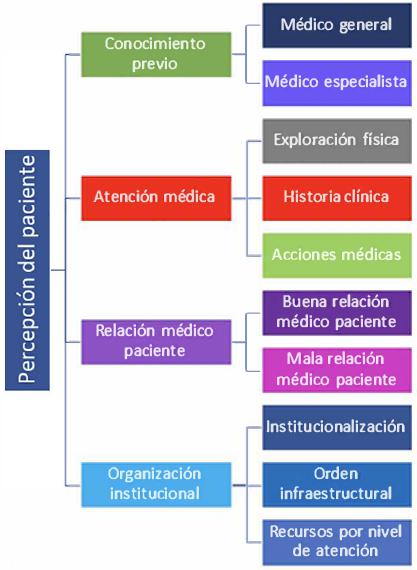 Percepción del paciente

Conocimiento previo

Médico general

Médico especialista

Atención médica

Exploración física

Historia clínica

Acciones médicas

Relación médico paciente

Buena relación médico paciente

Mala relación médico paciente

Organización institucional

Institucionalización

Orden infraestructural

Recursos por nivel de atención